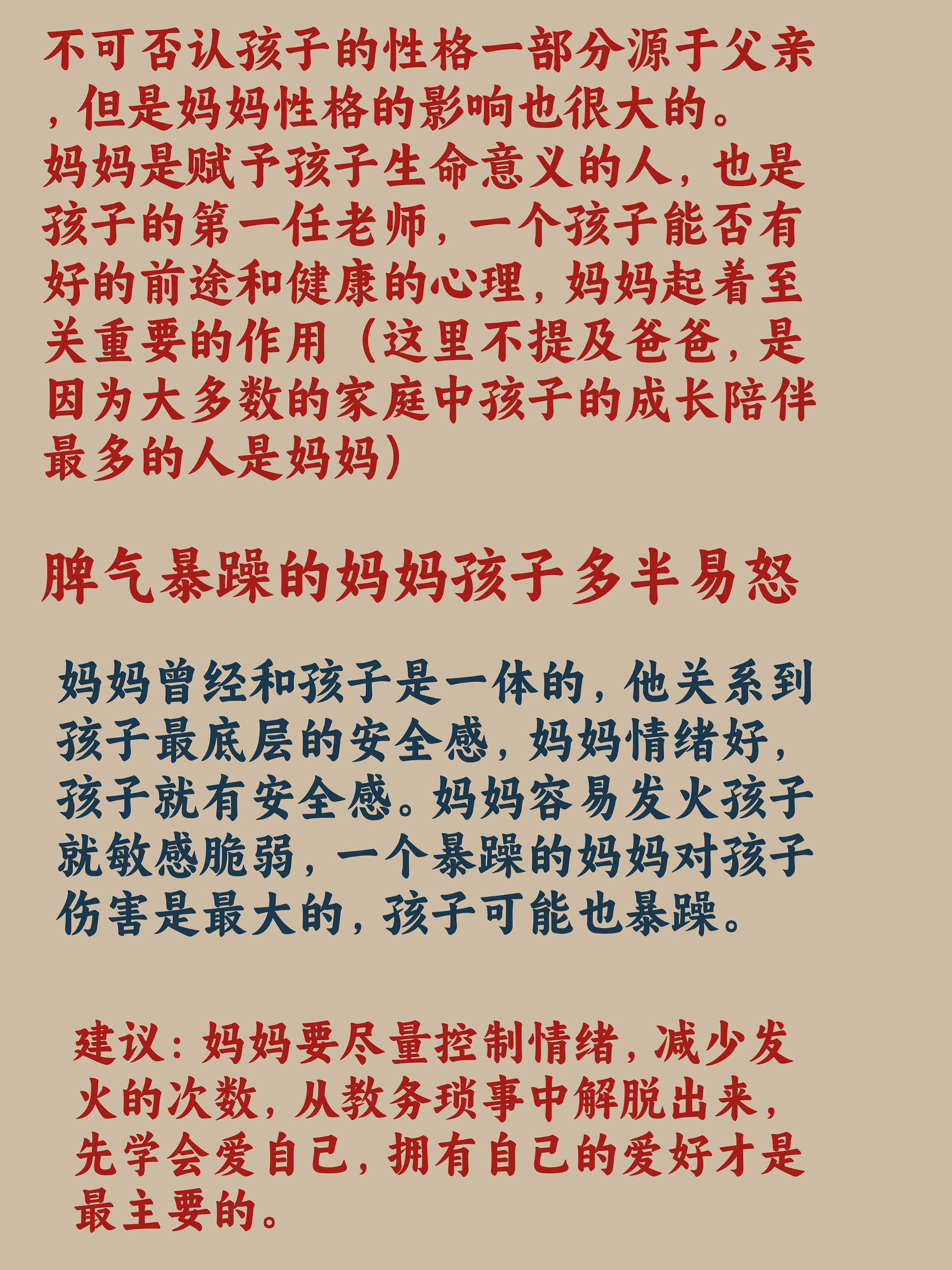 不可否认孩子的性格一部分源于父亲，但是妈妈性格的影响也很大的。
妈妈是赋予孩子生命意义的人，也是孩子的第一任老师，一个孩子能否有好的前途和健康的心理，妈妈起着至关重要的作用（这里不提及爸爸，是因为大多数的家庭中孩子的成长陪伴最多的人是妈妈）

脾气暴躁的妈妈孩子多半易怒

妈妈曾经和孩子是一体的，他关系到孩子最底层的安全感，妈妈情绪好，孩子就有安全感。妈妈容易发火孩子就敏感脆弱，一个暴躁的妈妈对孩子伤害是最大的，孩子可能也暴躁。

建议：妈妈要尽量控制情绪，减少发火的次数，从教务琐事中解脱出来，先学会爱自己，拥有自己的爱好才是最主要的。